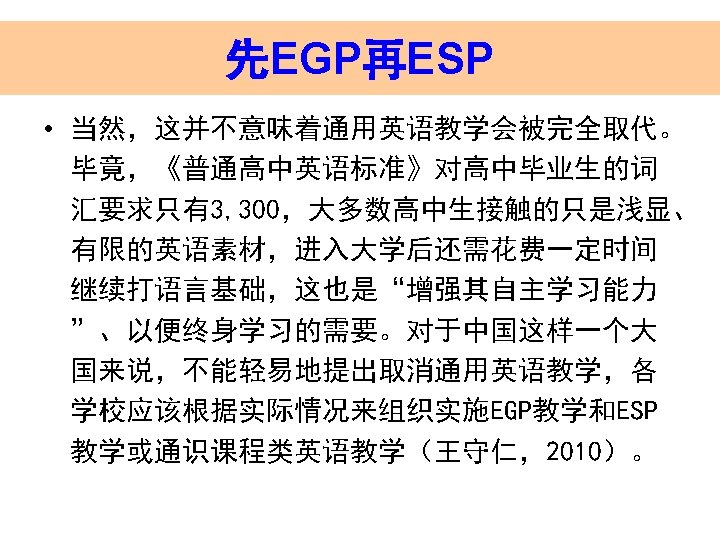 先EGP再ESP

• 当然，这并不意味着通用英语教学会被完全取代。毕竟，《普通高中英语标准》对高中毕业生的词汇要求只有3,300，大多数高中生接触的只是浅显、有限的英语素材，进入大学后还需花费一定时间继续打语言基础，这也是“增强其自主学习能力”、以便终身学习的需要。对于中国这样一个大国来说，不能轻易地提出取消通用英语教学，各学校应该根据实际情况来组织实施EGP教学和ESP教学或通识课程类英语教学（王守仁，2010）。